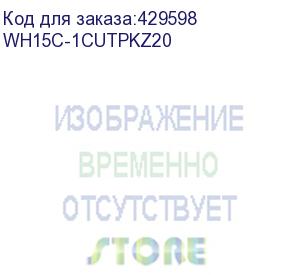 Код для заказа:429598
WH15C-1CUTPKZ20

ИЗОБРАЖЕНИЕ
ВРЕМЕННО
ОТСУТСТВУЕТ
STORE